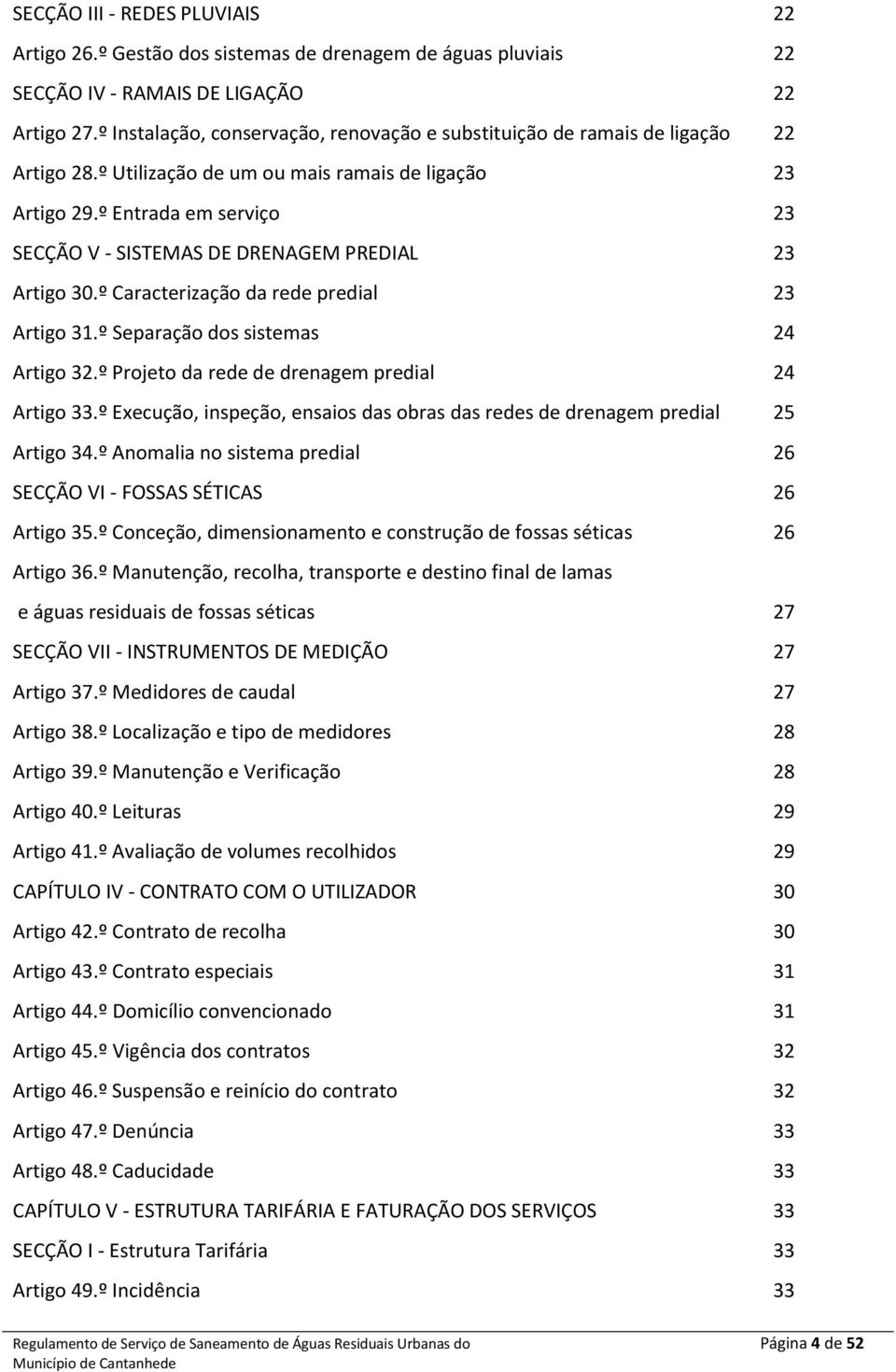 SECÇÃO III - REDES PLUVIAIS 22

Artigo 26.º Gestão dos sistemas de drenagem de águas pluviais 22

SECÇÃO IV - RAMAIS DE LIGAÇÃO 22

Artigo 27.º Instalação, conservação, renovação e substituição de ramais de ligação 22

Artigo 28.º Utilização de um ou mais ramais de ligação 23

Artigo 29.º Entrada em serviço 23

SECÇÃO V - SISTEMAS DE DRENAGEM PREDIAL 23

Artigo 30.º Caracterização da rede predial 23

Artigo 31.º Separação dos sistemas 24

Artigo 32.º Projeto da rede de drenagem predial 24

Artigo 33.º Execução, inspeção, ensaios das obras das redes de drenagem predial 25

Artigo 34.º Anomalia no sistema predial 26

SECÇÃO VI - FOSSAS SÉTICAS 26

Artigo 35.º Conceção, dimensionamento e construção de fossas séticas 26

Artigo 36.º Manutenção, recolha, transporte e destino final de lamas e águas residuais de fossas séticas 27

SECÇÃO VII - INSTRUMENTOS DE MEDIÇÃO 27

Artigo 37.º Medidores de caudal 27

Artigo 38.º Localização e tipo de medidores 28

Artigo 39.º Manutenção e Verificação 28

Artigo 40.º Leituras 29

Artigo 41.º Avaliação de volumes recolhidos 29

CAPÍTULO IV - CONTRATO COM O UTILIZADOR 30

Artigo 42.º Contrato de recolha 30

Artigo 43.º Contrato especiais 31

Artigo 44.º Domicílio convencionado 31

Artigo 45.º Vigência dos contratos 32

Artigo 46.º Suspensão e reinício do contrato 32

Artigo 47.º Denúncia 33

Artigo 48.º Caducidade 33

CAPÍTULO V - ESTRUTURA TARIFÁRIA E FATURAÇÃO DOS SERVIÇOS 33

SECÇÃO I - Estrutura Tarifária 33

Artigo 49.º Incidência 33

Regulamento de Serviço de Saneamento de Águas Residuais Urbanas do Município de Cantanhede

Página 4 de 52